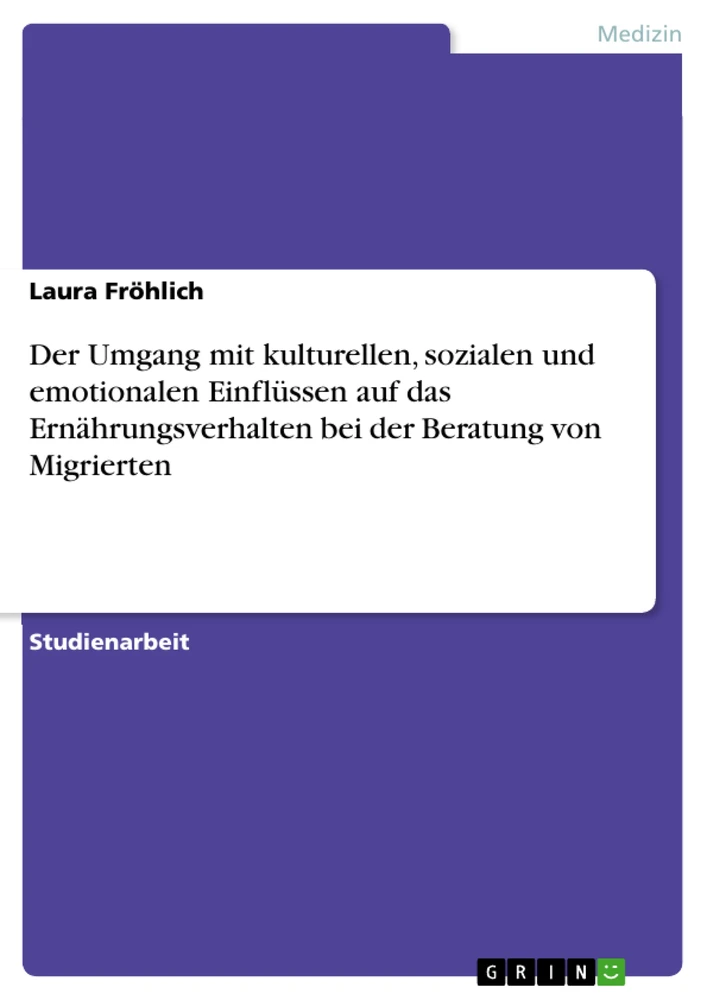 Medizin

Laura Fröhlich

Der Umgang mit kulturellen, sozialen und emotionalen Einflüssen auf das Ernährungsverhalten bei der Beratung von Migrierten

Studienarbeit

GRIN